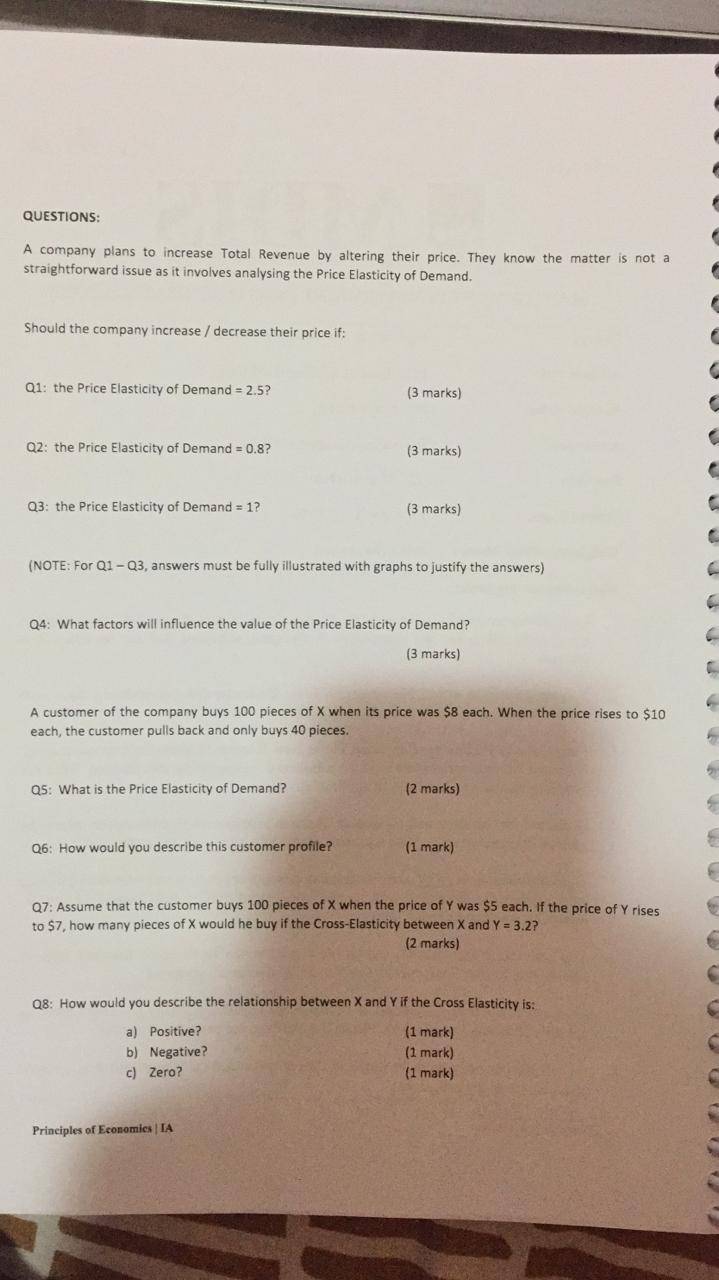 QUESTIONS:

A company plans to increase Total Revenue by altering their price. They know the matter is not a straightforward issue as it involves analysing the Price Elasticity of Demand.

Should the company increase / decrease their price if:

Q1: the Price Elasticity of Demand = 2.5? (3 marks)

Q2: the Price Elasticity of Demand = 0.8? (3 marks)

Q3: the Price Elasticity of Demand = 1? (3 marks)

(NOTE: For Q1 – Q3, answers must be fully illustrated with graphs to justify the answers)

Q4: What factors will influence the value of the Price Elasticity of Demand?
(3 marks)

A customer of the company buys 100 pieces of X when its price was $8 each. When the price rises to $10 each, the customer pulls back and only buys 40 pieces.

Q5: What is the Price Elasticity of Demand? (2 marks)

Q6: How would you describe this customer profile? (1 mark)

Q7: Assume that the customer buys 100 pieces of X when the price of Y was $5 each. If the price of Y rises to $7, how many pieces of X would he buy if the Cross-Elasticity between X and Y = 3.2?
(2 marks)

Q8: How would you describe the relationship between X and Y if the Cross Elasticity is:
a) Positive? (1 mark)
b) Negative? (1 mark)
c) Zero? (1 mark)

Principles of Economics | IA